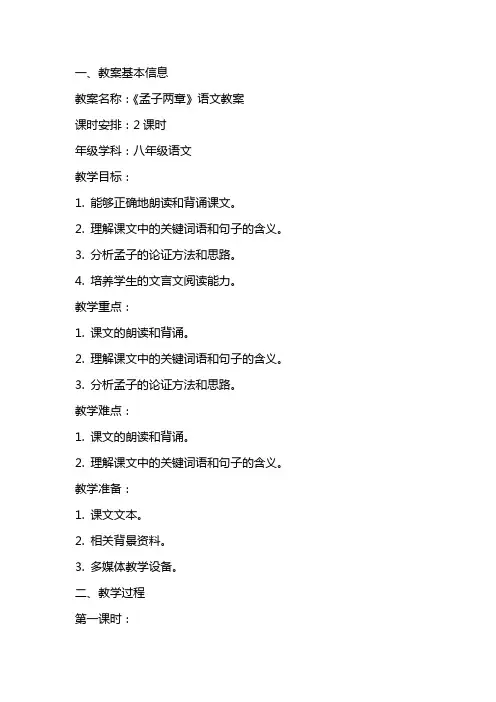 一、教案基本信息

教案名称：《孟子两章》语文教案

课时安排：2 课时

年级学科：八年级语文

教学目标：

1. 能够正确地朗读和背诵课文。

2. 理解课文中的关键词语和句子的含义。

3. 分析孟子的论证方法和思路。

4. 培养学生的文言文阅读能力。

教学重点：

1. 课文的朗读和背诵。

2. 理解课文中的关键词语和句子的含义。

3. 分析孟子的论证方法和思路。

教学难点：

1. 课文的朗读和背诵。

2. 理解课文中的关键词语和句子的含义。

教学准备：

1. 课文文本。

2. 相关背景资料。

3. 多媒体教学设备。

二、教学过程

第一课时：